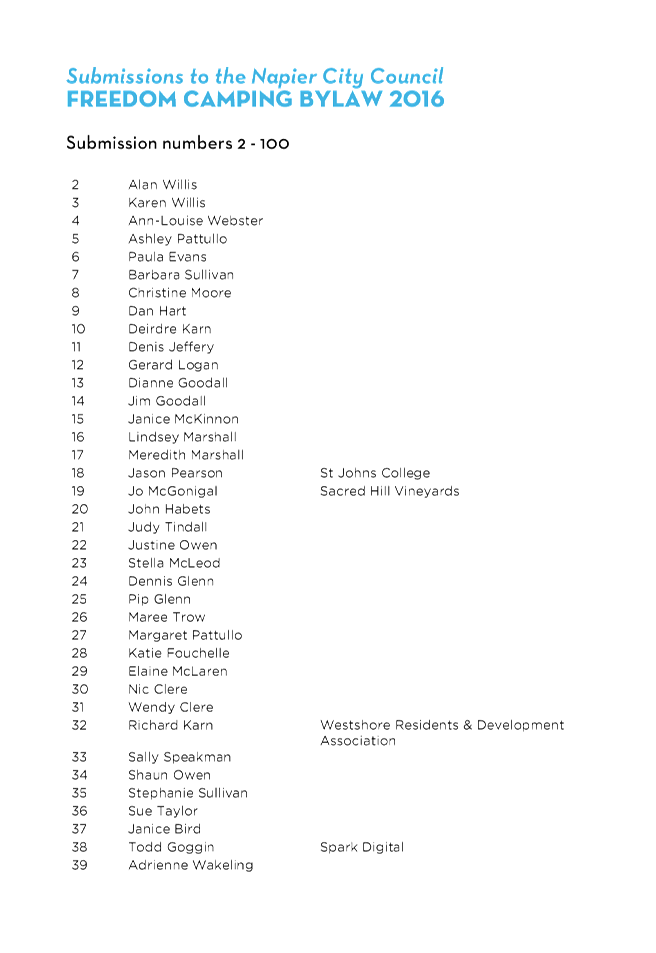 Submissions to the Napier City Council
FREEDOM CAMPING BYLAW 2016

Submission numbers 2 - 100

| | | |
|---|---|---|
| 2 | Alan Willis | |
| 3 | Karen Willis | |
| 4 | Ann-Louise Webster | |
| 5 | Ashley Pattullo | |
| 6 | Paula Evans | |
| 7 | Barbara Sullivan | |
| 8 | Christine Moore | |
| 9 | Dan Hart | |
| 10 | Deirdre Karn | |
| 11 | Denis Jeffery | |
| 12 | Gerard Logan | |
| 13 | Dianne Goodall | |
| 14 | Jim Goodall | |
| 15 | Janice McKinnon | |
| 16 | Lindsey Marshall | |
| 17 | Meredith Marshall | |
| 18 | Jason Pearson | St Johns College |
| 19 | Jo McGonigal | Sacred Hill Vineyards |
| 20 | John Habets | |
| 21 | Judy Tindall | |
| 22 | Justine Owen | |
| 23 | Stella McLeod | |
| 24 | Dennis Glenn | |
| 25 | Pip Glenn | |
| 26 | Maree Trow | |
| 27 | Margaret Pattullo | |
| 28 | Katie Fouchelle | |
| 29 | Elaine McLaren | |
| 30 | Nic Clere | |
| 31 | Wendy Clere | |
| 32 | Richard Karn | Westshore Residents & Development Association |
| 33 | Sally Speakman | |
| 34 | Shaun Owen | |
| 35 | Stephanie Sullivan | |
| 36 | Sue Taylor | |
| 37 | Janice Bird | |
| 38 | Todd Goggin | Spark Digital |
| 39 | Adrienne Wakeling | |